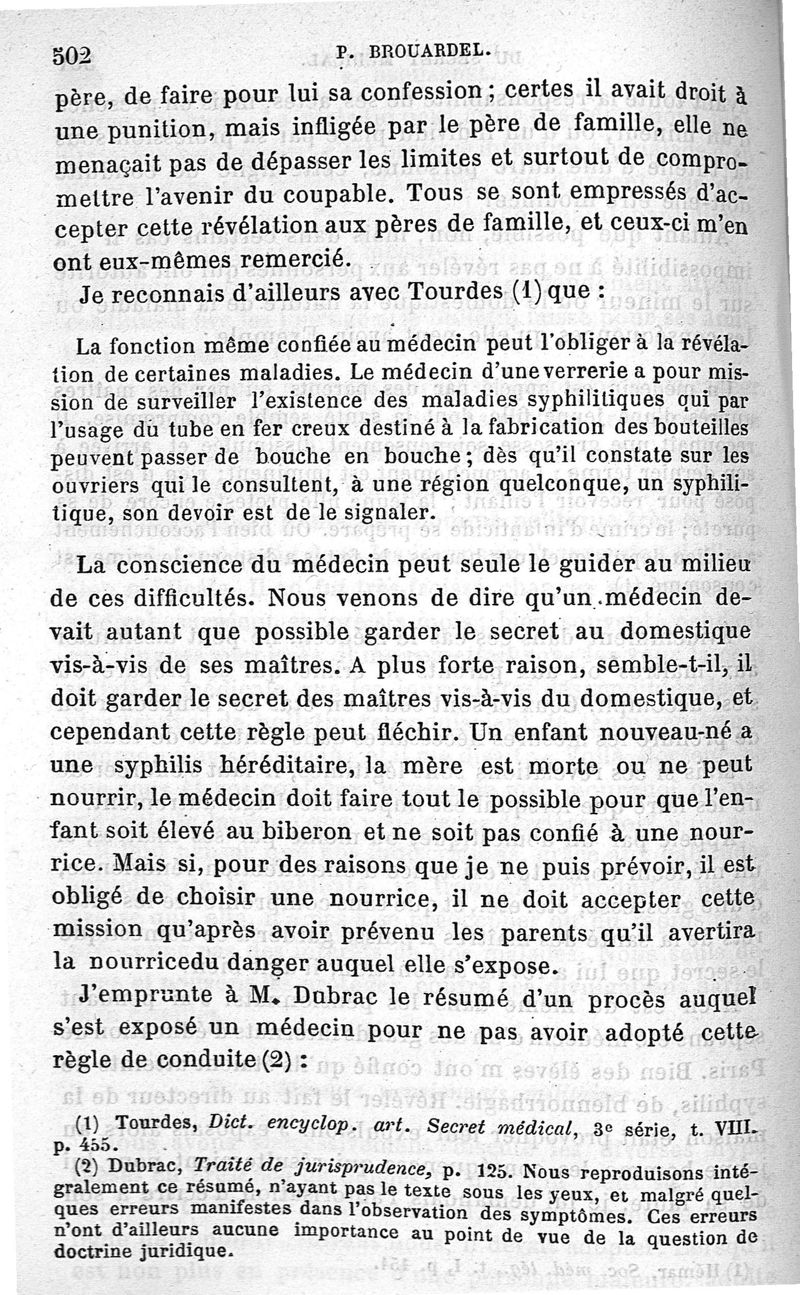 502 P. BROUARDEL.

père, de faire pour lui sa confession ; certes il avait droit à une punition, mais infligée par le père de famille, elle ne menaçait pas de dépasser les limites et surtout de compromettre l'avenir du coupable. Tous se sont empressés d'accepter cette révélation aux pères de famille, et ceux-ci m'en ont eux-mêmes remercié.

Je reconnais d'ailleurs avec Tourdes (1) que :

La fonction même confiée au médecin peut l'obliger à la révélation de certaines maladies. Le médecin d'une verrerie a pour mission de surveiller l'existence des maladies syphilitiques qui par l'usage du tube en fer creux destiné à la fabrication des bouteilles peuvent passer de bouche en bouche ; dès qu'il constate sur les ouvriers qui le consultent, à une région quelconque, un syphilitique, son devoir est de le signaler.

La conscience du médecin peut seule le guider au milieu de ces difficultés. Nous venons de dire qu'un médecin devait autant que possible garder le secret au domestique vis-à-vis de ses maîtres. A plus forte raison, semble-t-il, il doit garder le secret des maîtres vis-à-vis du domestique, et cependant cette règle peut fléchir. Un enfant nouveau-né a une syphilis héréditaire, la mère est morte ou ne peut nourrir, le médecin doit faire tout le possible pour que l'enfant soit élevé au biberon et ne soit pas confié à une nourrice. Mais si, pour des raisons que je ne puis prévoir, il est obligé de choisir une nourrice, il ne doit accepter cette mission qu'après avoir prévenu les parents qu'il avertira la nourricedu danger auquel elle s'expose.

J'emprunte à M. Dubrac le résumé d'un procès auquel s'est exposé un médecin pour ne pas avoir adopté cette règle de conduite (2) :

(1) Tourdes, Dict. encyclop. art. Secret médical, 3e série, t. VIII. p. 455.

(2) Dubrac, Traité de jurisprudence, p. 125. Nous reproduisons intégralement ce résumé, n'ayant pas le texte sous les yeux, et malgré quelques erreurs manifestes dans l'observation des symptômes. Ces erreurs n'ont d'ailleurs aucune importance au point de vue de la question de doctrine juridique.